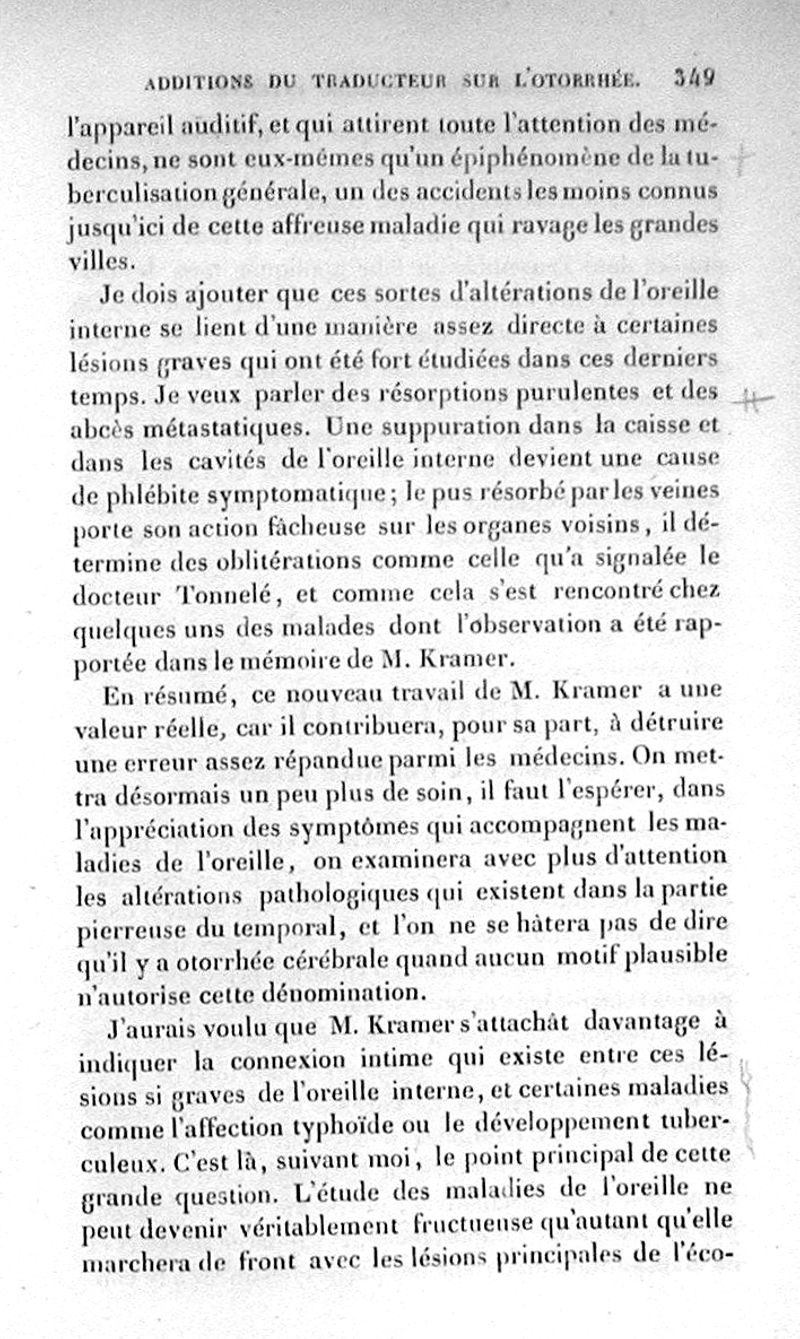 ADDITIONS DU TRADUCTEUR SUR L'OTORRHÉE. 349

l'appareil auditif, et qui attirent toute l'attention des médecins, ne sont eux-mêmes qu'un épiphénomène de la tuberculisation générale, un des accidents les moins connus jusqu'ici de cette affreuse maladie qui ravage les grandes villes.

Je dois ajouter que ces sortes d'altérations de l'oreille interne se lient d'une manière assez directe à certaines lésions graves qui ont été fort étudiées dans ces derniers temps. Je veux parler des résorptions purulentes et des abcès métastatiques. Une suppuration dans la caisse et dans les cavités de l'oreille interne devient une cause de phlébite symptomatique; le pus résorbé par les veines porte son action fâcheuse sur les organes voisins, il détermine des oblitérations comme celle qu'a signalée le docteur Tonnelé, et comme cela s'est rencontré chez quelques uns des malades dont l'observation a été rapportée dans le mémoire de M. Kramer.

En résumé, ce nouveau travail de M. Kramer a une valeur réelle, car il contribuera, pour sa part, à détruire une erreur assez répandue parmi les médecins. On mettra désormais un peu plus de soin, il faut l'espérer, dans l'appréciation des symptômes qui accompagnent les maladies de l'oreille, on examinera avec plus d'attention les altérations pathologiques qui existent dans la partie pierreuse du temporal, et l'on ne se hâtera pas de dire qu'il y a otorrhée cérébrale quand aucun motif plausible n'autorise cette dénomination.

J'aurais voulu que M. Kramer s'attachât davantage à indiquer la connexion intime qui existe entre ces lésions si graves de l'oreille interne, et certaines maladies comme l'affection typhoïde ou le développement tuberculeux. C'est là, suivant moi, le point principal de cette grande question. L'étude des maladies de l'oreille ne peut devenir véritablement fructueuse qu'autant qu'elle marchera de front avec les lésions principales de l'éco-